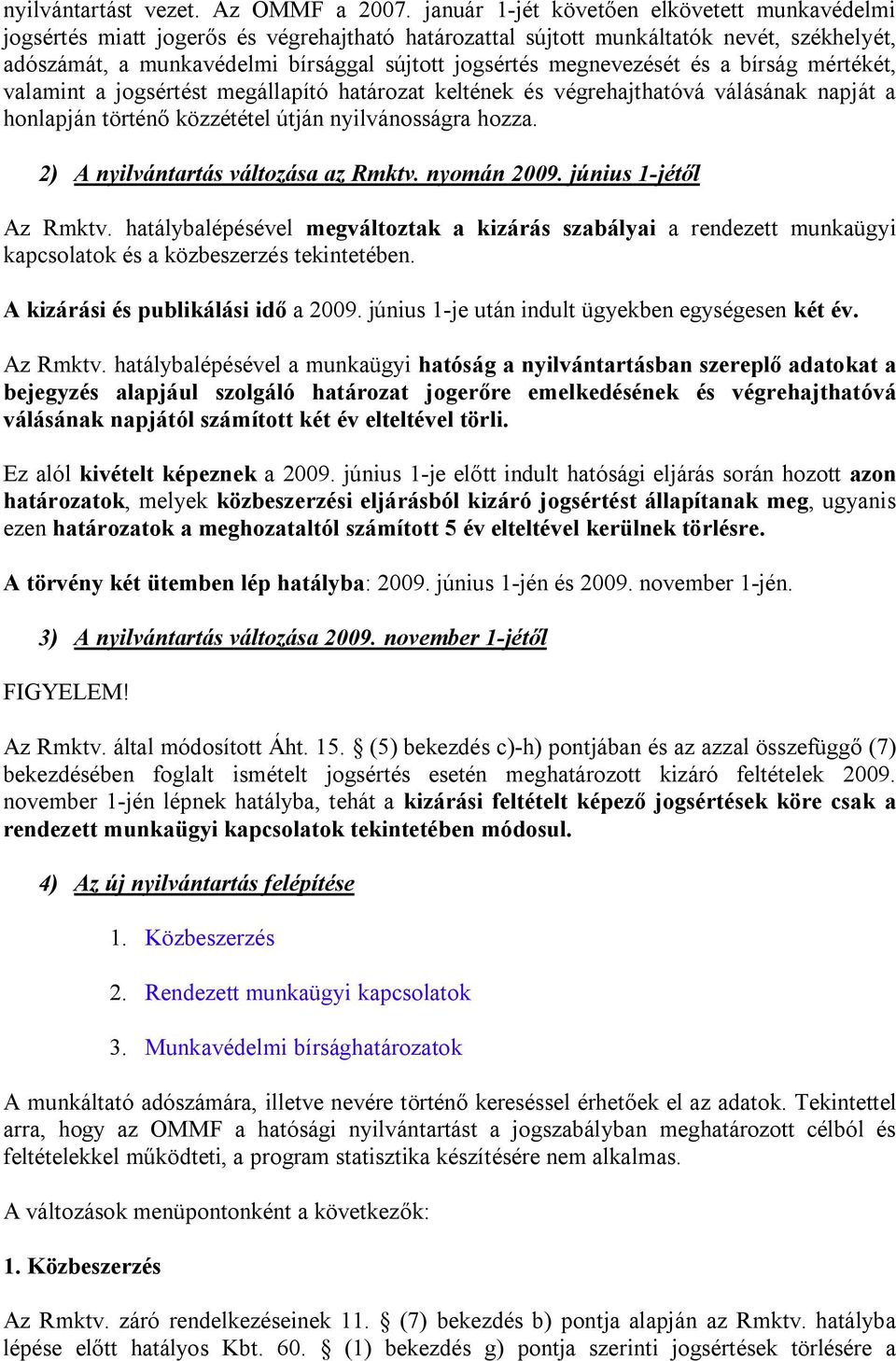 nyilvántartást vezet. Az OMMF a 2007. január 1-jét követően elkövetett munkavédelmi jogsértés miatt jogerős és végrehajtható határozattal sújtott munkáltatók nevét, székhelyét, adószámát, a munkavédelmi bírsággal sújtott jogsértés megnevezését és a bírság mértékét, valamint a jogsértést megállapító határozat keltének és végrehajthatóvá válásának napját a honlapján történő közzététel útján nyilvánosságra hozza.

2) A nyilvántartás változása az Rmktv. nyomán 2009. június 1-jétől

Az Rmktv. hatálybalépésével megváltoztak a kizárás szabályai a rendezett munkaügyi kapcsolatok és a közbeszerzés tekintetében.

A kizárási és publikálási idő a 2009. június 1-je után indult ügyekben egységesen két év.

Az Rmktv. hatálybalépésével a munkaügyi hatóság a nyilvántartásban szereplő adatokat a bejegyzés alapjául szolgáló határozat jogerőre emelkedésének és végrehajthatóvá válásának napjától számított két év elteltével törli.

Ez alól kivételt képeznek a 2009. június 1-je előtt indult hatósági eljárás során hozott azon határozatok, melyek közbeszerzési eljárásból kizáró jogsértést állapítanak meg, ugyanis ezen határozatok a meghozataltól számított 5 év elteltével kerülnek törlésre.

A törvény két ütemben lép hatályba: 2009. június 1-jén és 2009. november 1-jén.

3) A nyilvántartás változása 2009. november 1-jétől

FIGYELEM!

Az Rmktv. által módosított Áht. 15. § (5) bekezdés c)-h) pontjában és az azzal összefüggő (7) bekezdésében foglalt ismételt jogsértés esetén meghatározott kizáró feltételek 2009. november 1-jén lépnek hatályba, tehát a kizárási feltételt képező jogsértések köre csak a rendezett munkaügyi kapcsolatok tekintetében módosul.

4) Az új nyilvántartás felépítése

1. Közbeszerzés

2. Rendezett munkaügyi kapcsolatok

3. Munkavédelmi bírsághatározatok

A munkáltató adószámára, illetve nevére történő kereséssel érhetőek el az adatok. Tekintettel arra, hogy az OMMF a hatósági nyilvántartást a jogszabályban meghatározott célból és feltételekkel működteti, a program statisztika készítésére nem alkalmas.

A változások menüpontonként a következők:

1. Közbeszerzés

Az Rmktv. záró rendelkezéseinek 11. § (7) bekezdés b) pontja alapján az Rmktv. hatályba lépése előtt hatályos Kbt. 60. § (1) bekezdés g) pontja szerinti jogsértések törlésére a